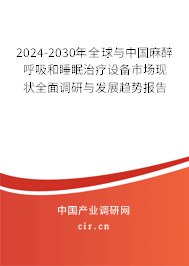 2024-2030年全球与中国麻醉呼吸和睡眠治疗设备市场现状全面调研与发展趋势报告

中国产业调研网

cir.cn